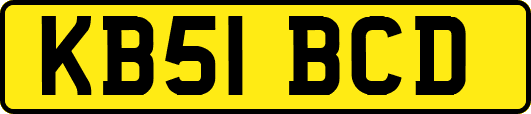 KB51 BCD